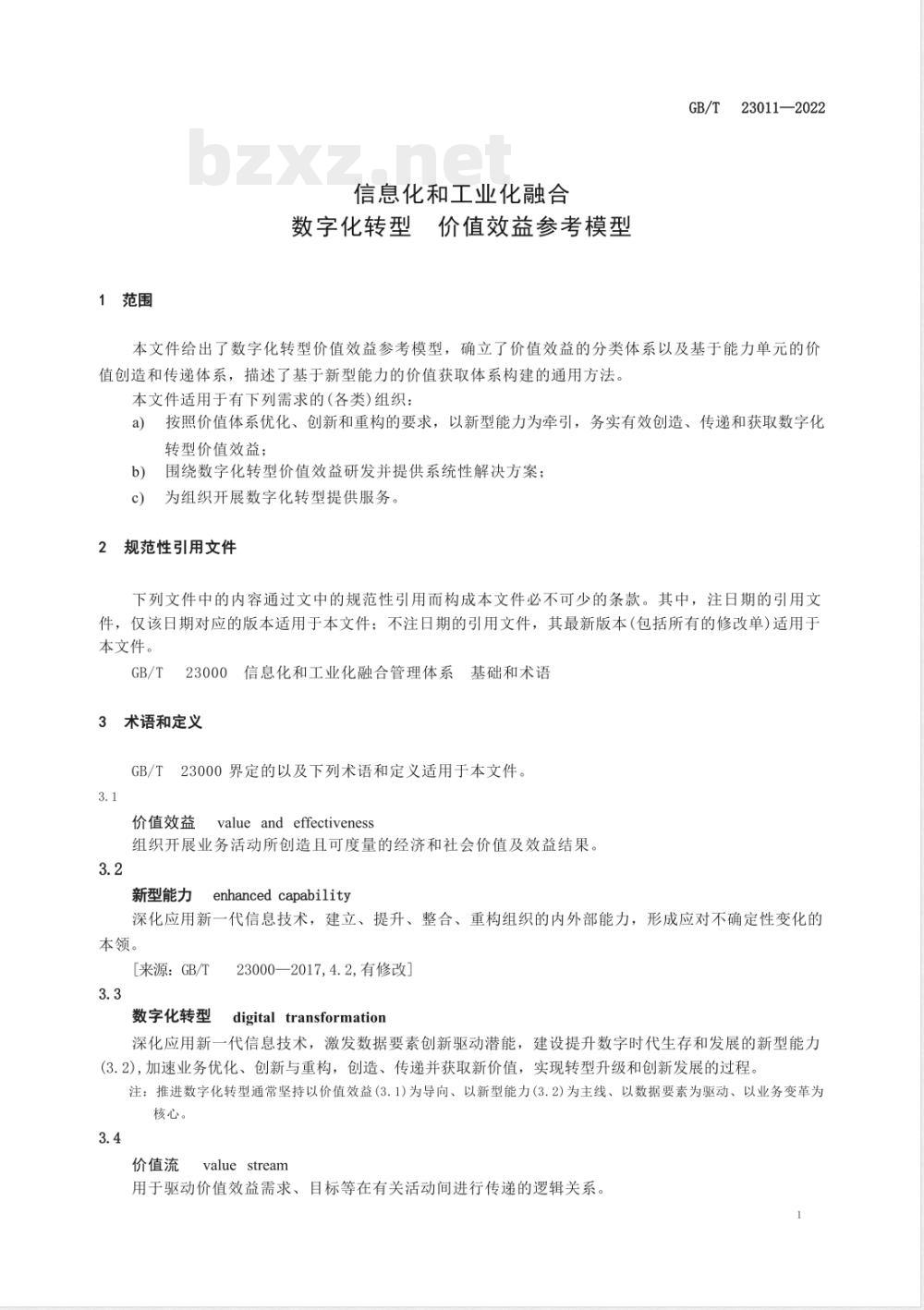 GB/T 23011—2022

bzxz.net

信息化和工业化融合
数字化转型 价值效益参考模型

1 范围

本文件给出了数字化转型价值效益参考模型，确立了价值效益的分类体系以及基于能力单元的价值创造和传递体系，描述了基于新型能力的价值获取体系构建的通用方法。

本文件适用于有下列需求的(各类)组织：

a) 按照价值体系优化、创新和重构的要求，以新型能力为牵引，务实有效创造、传递和获取数字化转型价值效益；

b) 围绕数字化转型价值效益研发并提供系统性解决方案；

c) 为组织开展数字化转型提供服务。

2 规范性引用文件

下列文件中的内容通过文中的规范性引用而构成本文件必不可少的条款。其中，注日期的引用文件，仅该日期对应的版本适用于本文件；不注日期的引用文件，其最新版本(包括所有的修改单)适用于本文件。

GB/T 23000 信息化和工业化融合管理体系 基础和术语

3 术语和定义

GB/T 23000 界定的以及下列术语和定义适用于本文件。

3.1

价值效益 value and effectiveness

组织开展业务活动所创造且可度量的经济和社会价值及效益结果。

3.2

新型能力 enhanced capability

深化应用新一代信息技术，建立、提升、整合、重构组织的内外部能力，形成应对不确定性变化的本领。

[来源：GB/T 23000—2017,4.2,有修改]

3.3

数字化转型 digital transformation

深化应用新一代信息技术，激发数据要素创新驱动潜能，建设提升数字时代生存和发展的新型能力(3.2),加速业务优化、创新与重构，创造、传递并获取新价值，实现转型升级和创新发展的过程。

注：推进数字化转型通常坚持以价值效益(3.1)为导向、以新型能力(3.2)为主线、以数据要素为驱动、以业务变革为核心。

3.4

价值流 value stream

用于驱动价值效益需求、目标等在有关活动间进行传递的逻辑关系。

1